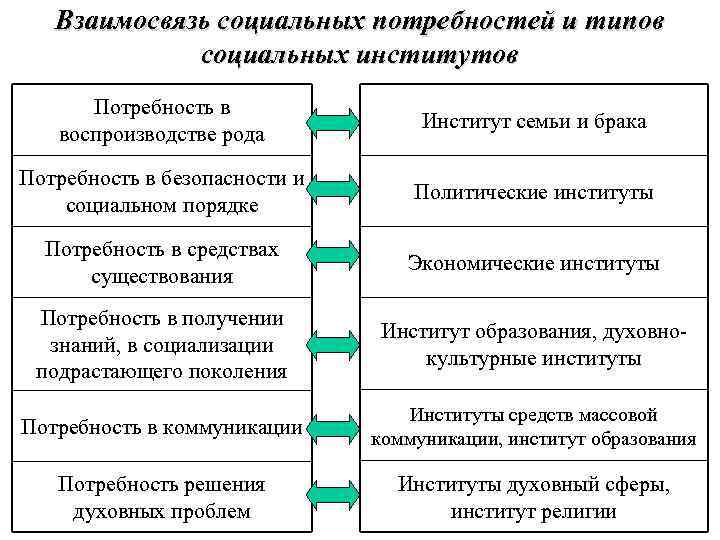 Взаимосвязь социальных потребностей и типов социальных институтов

Потребность в воспроизводстве рода

Потребность в безопасности и социальном порядке

Потребность в средствах существования

Потребность в получении знаний, в социализации подрастающего поколения

Потребность в коммуникации

Потребность решения духовных проблем

Институт семьи и брака

Политические институты

Экономические институты

Институт образования, духовно-культурные институты

Институты средств массовой коммуникации, институт образования

Институты духовный сферы, институт религии